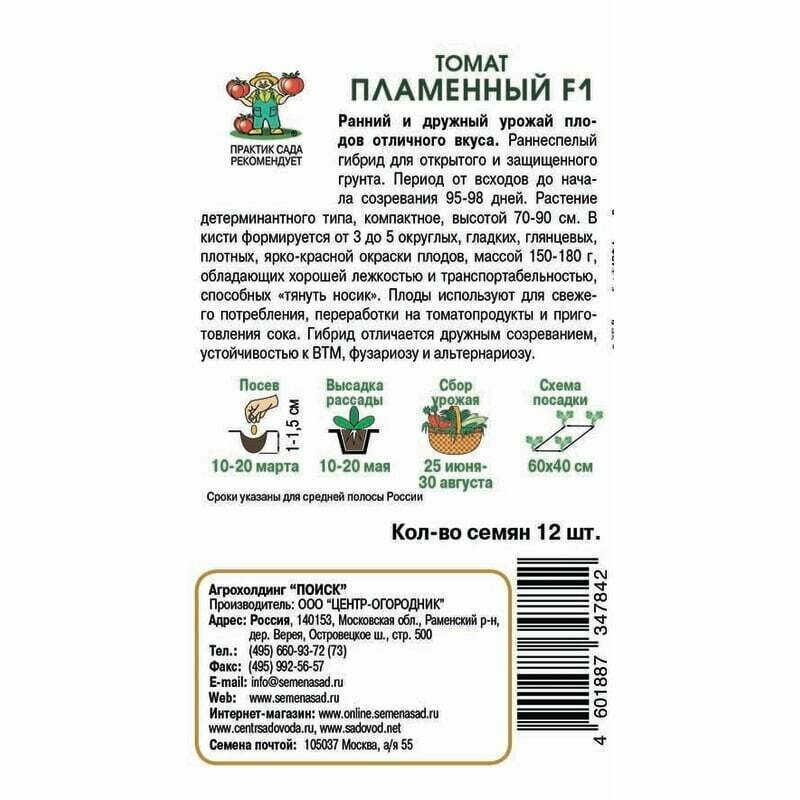 ПРАКТИК САДА РЕКОМЕНДУЕТ

ТОМАТ
ПЛАМЕННЫЙ F1

Ранний и дружный урожай плодов отличного вкуса. Раннеспелый гибрид для открытого и защищенного грунта. Период от всходов до начала созревания 95-98 дней. Растение детерминантного типа, компактное, высотой 70-90 см. В кисти формируется от 3 до 5 округлых, гладких, глянцевых, плотных, ярко-красной окраски плодов, массой 150-180 г, обладающих хорошей лежкостью и транспортабельностью, способных «тянуть носик». Плоды используют для свежего потребления, переработки на томатопродукты и приготовления сока. Гибрид отличается дружным созреванием, устойчивостью к ВТМ, фузариозу и альтернариозу.

Посев
1-1,5 см
10-20 марта

Высадка рассады
10-20 мая

Сбор урожая
25 июня-30 августа

Схема посадки
60х40 см

Сроки указаны для средней полосы России

Кол-во семян 12 шт.

Агрохолдинг "ПОИСК"
Производитель: ООО "ЦЕНТР-ОГОРОДНИК"
Адрес: Россия, 140153, Московская обл., Раменский р-н, дер. Верея, Островецкое ш., стр. 500
Тел.: (495) 660-93-72 (73)
Факс: (495) 992-56-57
E-mail: info@semenasad.ru
Web: www.semenasad.ru
Интернет-магазин: www.online.semenasad.ru www.centrsadovoda.ru, www.sadovod.net
Семена почтой: 105037 Москва, а/я 55

4 601887 347842